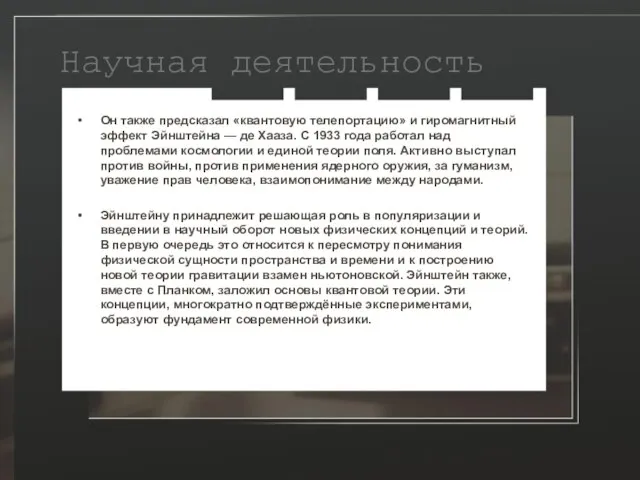 Научная деятельность

• Он также предсказал «квантовую телепортацию» и гиромагнитный эффект Эйнштейна — де Хааза. С 1933 года работал над проблемами космологии и единой теории поля. Активно выступал против войны, против применения ядерного оружия, за гуманизм, уважение прав человека, взаимопонимание между народами.

• Эйнштейну принадлежит решающая роль в популяризации и введении в научный оборот новых физических концепций и теорий. В первую очередь это относится к пересмотру понимания физической сущности пространства и времени и к построению новой теории гравитации взамен ньютоновской. Эйнштейн также, вместе с Планком, заложил основы квантовой теории. Эти концепции, многократно подтверждённые экспериментами, образуют фундамент современной физики.